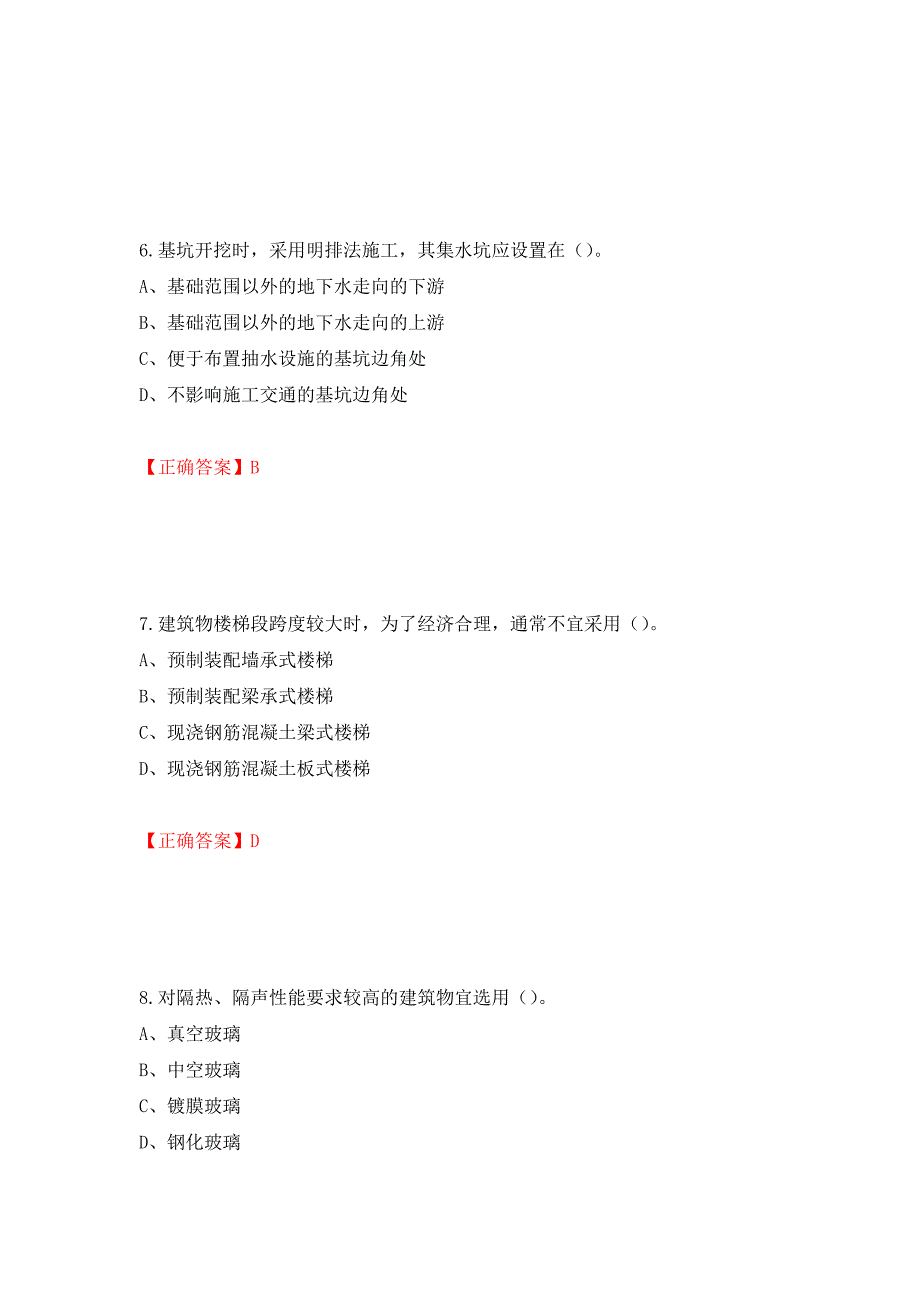 6.基坑开挖时，采用明排法施工，其集水坑应设置在（）。

A、基础范围以外的地下水走向的下游

B、基础范围以外的地下水走向的上游

C、便于布置抽水设施的基坑边角处

D、不影响施工交通的基坑边角处

【正确答案】B

7.建筑物楼梯段跨度较大时，为了经济合理，通常不宜采用（）。

A、预制装配墙承式楼梯

B、预制装配梁承式楼梯

C、现浇钢筋混凝土梁式楼梯

D、现浇钢筋混凝土板式楼梯

【正确答案】D

8.对隔热、隔声性能要求较高的建筑物宜选用（）。

A、真空玻璃

B、中空玻璃

C、镀膜玻璃

D、钢化玻璃